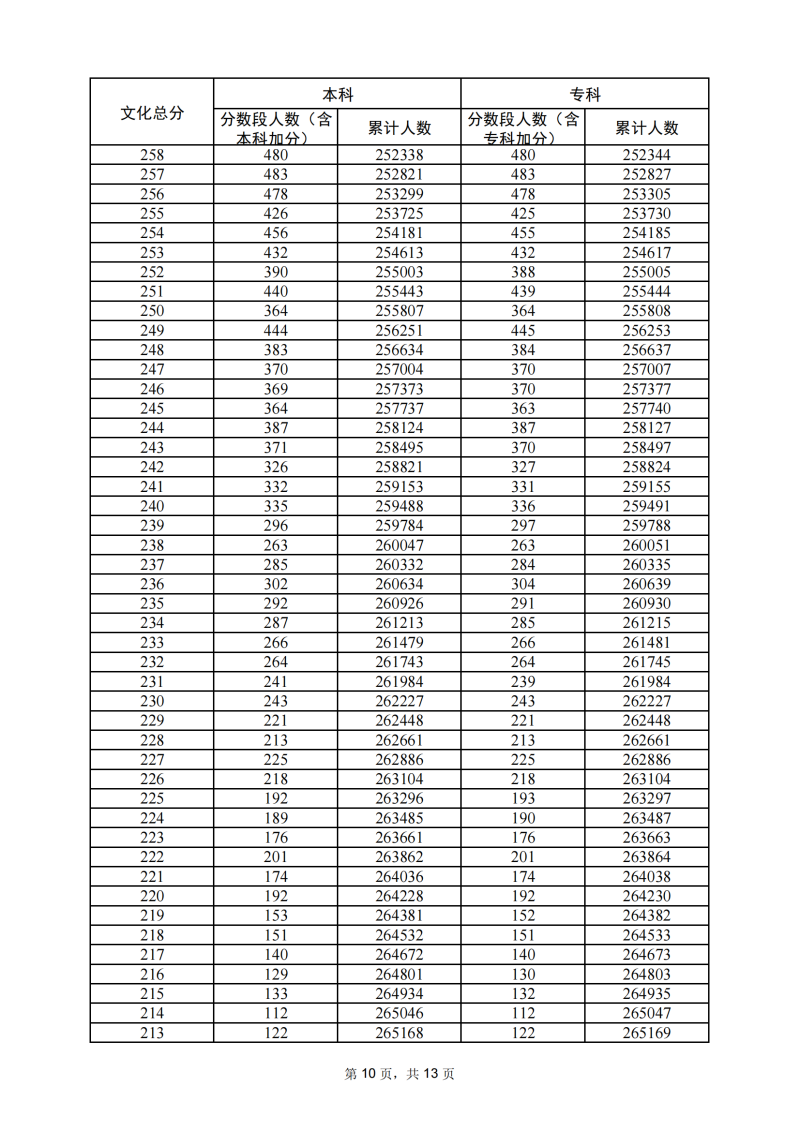 | 文化总分 | 本科 分数段人数（含本科加分） | 本科 累计人数 | 专科 分数段人数（含专科加分） | 专科 累计人数 |
|---|---|---|---|---|
| 258 | 480 | 252338 | 480 | 252344 |
| 257 | 483 | 252821 | 483 | 252827 |
| 256 | 478 | 253299 | 478 | 253305 |
| 255 | 426 | 253725 | 425 | 253730 |
| 254 | 456 | 254181 | 455 | 254185 |
| 253 | 432 | 254613 | 432 | 254617 |
| 252 | 390 | 255003 | 388 | 255005 |
| 251 | 440 | 255443 | 439 | 255444 |
| 250 | 364 | 255807 | 364 | 255808 |
| 249 | 444 | 256251 | 445 | 256253 |
| 248 | 383 | 256634 | 384 | 256637 |
| 247 | 370 | 257004 | 370 | 257007 |
| 246 | 369 | 257373 | 370 | 257377 |
| 245 | 364 | 257737 | 363 | 257740 |
| 244 | 387 | 258124 | 387 | 258127 |
| 243 | 371 | 258495 | 370 | 258497 |
| 242 | 326 | 258821 | 327 | 258824 |
| 241 | 332 | 259153 | 331 | 259155 |
| 240 | 335 | 259488 | 336 | 259491 |
| 239 | 296 | 259784 | 297 | 259788 |
| 238 | 263 | 260047 | 263 | 260051 |
| 237 | 285 | 260332 | 284 | 260335 |
| 236 | 302 | 260634 | 304 | 260639 |
| 235 | 292 | 260926 | 291 | 260930 |
| 234 | 287 | 261213 | 285 | 261215 |
| 233 | 266 | 261479 | 266 | 261481 |
| 232 | 264 | 261743 | 264 | 261745 |
| 231 | 241 | 261984 | 239 | 261984 |
| 230 | 243 | 262227 | 243 | 262227 |
| 229 | 221 | 262448 | 221 | 262448 |
| 228 | 213 | 262661 | 213 | 262661 |
| 227 | 225 | 262886 | 225 | 262886 |
| 226 | 218 | 263104 | 218 | 263104 |
| 225 | 192 | 263296 | 193 | 263297 |
| 224 | 189 | 263485 | 190 | 263487 |
| 223 | 176 | 263661 | 176 | 263663 |
| 222 | 201 | 263862 | 201 | 263864 |
| 221 | 174 | 264036 | 174 | 264038 |
| 220 | 192 | 264228 | 192 | 264230 |
| 219 | 153 | 264381 | 152 | 264382 |
| 218 | 151 | 264532 | 151 | 264533 |
| 217 | 140 | 264672 | 140 | 264673 |
| 216 | 129 | 264801 | 130 | 264803 |
| 215 | 133 | 264934 | 132 | 264935 |
| 214 | 112 | 265046 | 112 | 265047 |
| 213 | 122 | 265168 | 122 | 265169 |

第 10 页，共 13 页